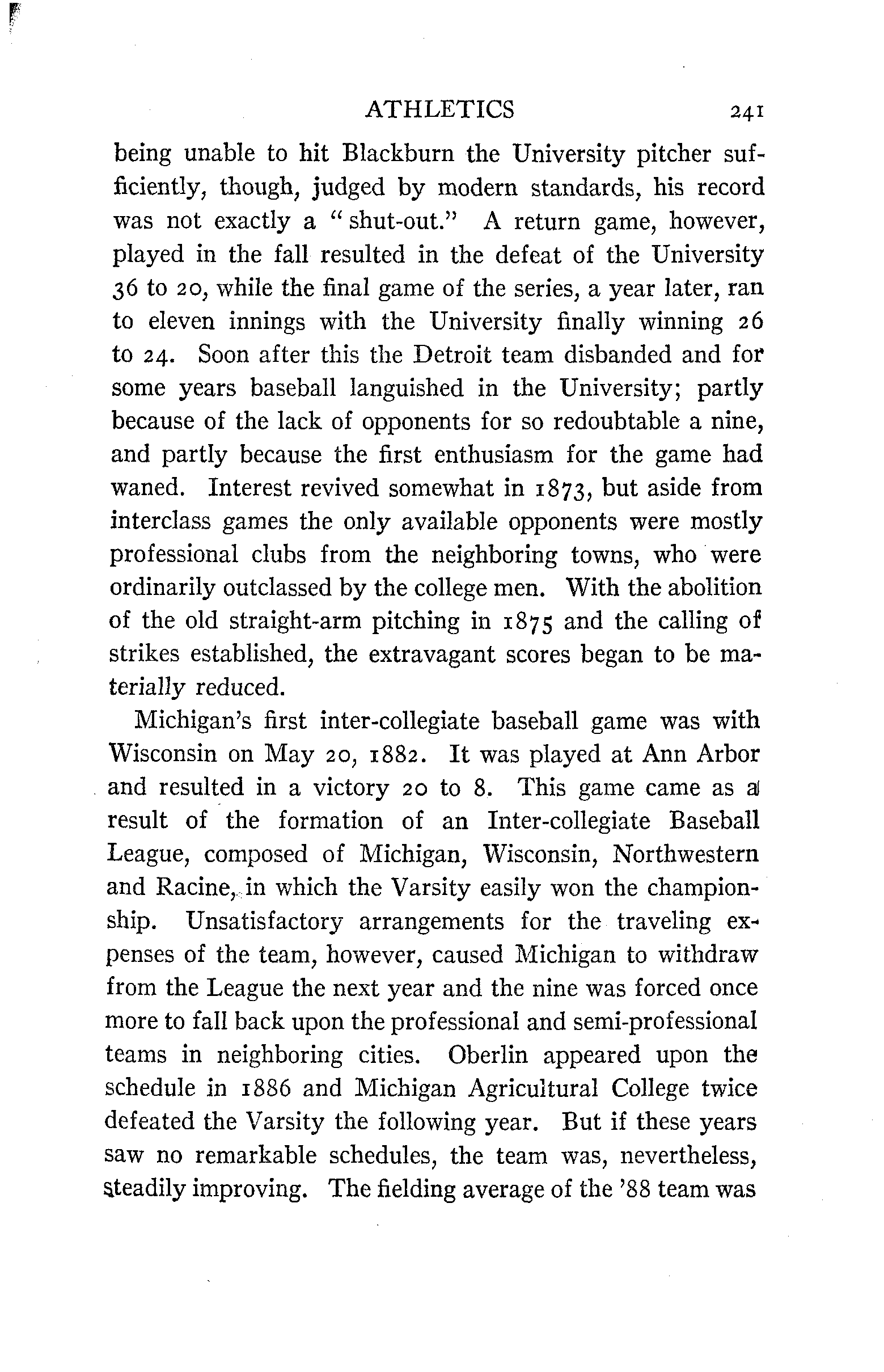 ATHLETICS 241

being unable to hit Blackburn the University pitcher sufficiently, though, judged by modern standards, his record was not exactly a "shut-out." A return game, however, played in the fall resulted in the defeat of the University 36 to 20, while the final game of the series, a year later, ran to eleven innings with the University finally winning 26 to 24. Soon after this the Detroit team disbanded and for some years baseball languished in the University; partly because of the lack of opponents for so redoubtable a nine, and partly because the first enthusiasm for the game had waned. Interest revived somewhat in 1873, but aside from interclass games the only available opponents were mostly professional clubs from the neighboring towns, who were ordinarily outclassed by the college men. With the abolition of the old straight-arm pitching in 1875 and the calling of strikes established, the extravagant scores began to be materially reduced.

Michigan's first inter-collegiate baseball game was with Wisconsin on May 20, 1882. It was played at Ann Arbor and resulted in a victory 20 to 8. This game came as a result of the formation of an Inter-collegiate Baseball League, composed of Michigan, Wisconsin, Northwestern and Racine, in which the Varsity easily won the championship. Unsatisfactory arrangements for the traveling expenses of the team, however, caused Michigan to withdraw from the League the next year and the nine was forced once more to fall back upon the professional and semi-professional teams in neighboring cities. Oberlin appeared upon the schedule in 1886 and Michigan Agricultural College twice defeated the Varsity the following year. But if these years saw no remarkable schedules, the team was, nevertheless, steadily improving. The fielding average of the '88 team was